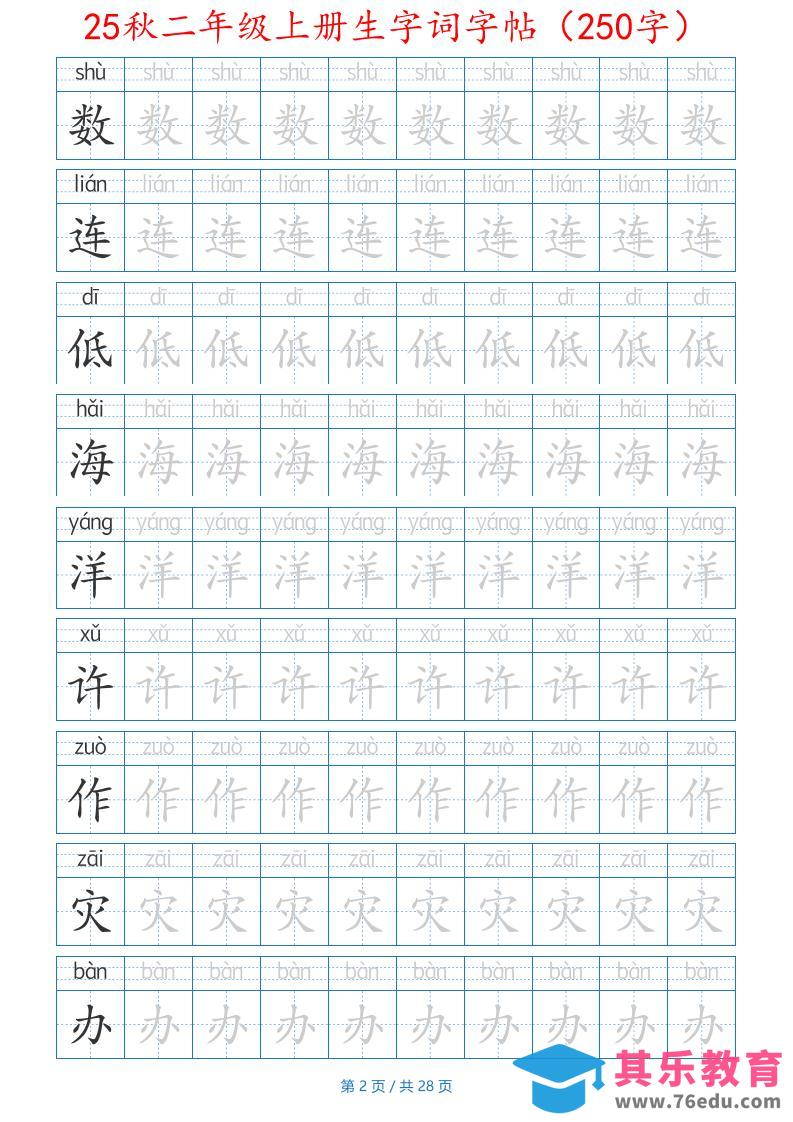 25秋二年级上册生字词字帖（250字）

| shù | shù | shù | shù | shù | shù | shù | shù | shù | shù |
|---|---|---|---|---|---|---|---|---|---|
| 数 | 数 | 数 | 数 | 数 | 数 | 数 | 数 | 数 | 数 |

| lián | lián | lián | lián | lián | lián | lián | lián | lián | lián |
|---|---|---|---|---|---|---|---|---|---|
| 连 | 连 | 连 | 连 | 连 | 连 | 连 | 连 | 连 | 连 |

| dī | dī | dī | dī | dī | dī | dī | dī | dī | dī |
|---|---|---|---|---|---|---|---|---|---|
| 低 | 低 | 低 | 低 | 低 | 低 | 低 | 低 | 低 | 低 |

| hǎi | hǎi | hǎi | hǎi | hǎi | hǎi | hǎi | hǎi | hǎi | hǎi |
|---|---|---|---|---|---|---|---|---|---|
| 海 | 海 | 海 | 海 | 海 | 海 | 海 | 海 | 海 | 海 |

| yáng | yáng | yáng | yáng | yáng | yáng | yáng | yáng | yáng | yáng |
|---|---|---|---|---|---|---|---|---|---|
| 洋 | 洋 | 洋 | 洋 | 洋 | 洋 | 洋 | 洋 | 洋 | 洋 |

| xǔ | xǔ | xǔ | xǔ | xǔ | xǔ | xǔ | xǔ | xǔ | xǔ |
|---|---|---|---|---|---|---|---|---|---|
| 许 | 许 | 许 | 许 | 许 | 许 | 许 | 许 | 许 | 许 |

| zuò | zuò | zuò | zuò | zuò | zuò | zuò | zuò | zuò | zuò |
|---|---|---|---|---|---|---|---|---|---|
| 作 | 作 | 作 | 作 | 作 | 作 | 作 | 作 | 作 | 作 |

| zāi | zāi | zāi | zāi | zāi | zāi | zāi | zāi | zāi | zāi |
|---|---|---|---|---|---|---|---|---|---|
| 灾 | 灾 | 灾 | 灾 | 灾 | 灾 | 灾 | 灾 | 灾 | 灾 |

| bàn | bàn | bàn | bàn | bàn | bàn | bàn | bàn | bàn | bàn |
|---|---|---|---|---|---|---|---|---|---|
| 办 | 办 | 办 | 办 | 办 | 办 | 办 | 办 | 办 | 办 |

第 2 页 / 共 28 页

其乐教育
www.76edu.com